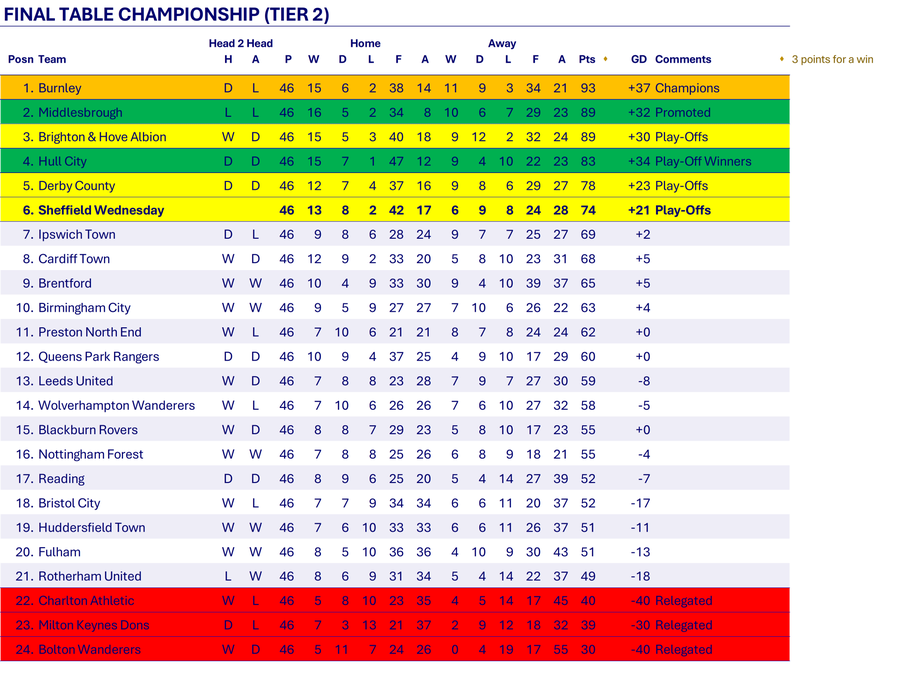 FINAL TABLE CHAMPIONSHIP (TIER 2)

| Posn | Team | Head 2 Head H | Head 2 Head A | P | Home W | Home D | Home L | Home F | Home A | Away W | Away D | Away L | Away F | Away A | Pts ♦ | GD | Comments |
|---|---|---|---|---|---|---|---|---|---|---|---|---|---|---|---|---|---|
| 1. | Burnley | D | L | 46 | 15 | 6 | 2 | 38 | 14 | 11 | 9 | 3 | 34 | 21 | 93 | +37 | Champions |
| 2. | Middlesbrough | L | L | 46 | 16 | 5 | 2 | 34 | 8 | 10 | 6 | 7 | 29 | 23 | 89 | +32 | Promoted |
| 3. | Brighton & Hove Albion | W | D | 46 | 15 | 5 | 3 | 40 | 18 | 9 | 12 | 2 | 32 | 24 | 89 | +30 | Play-Offs |
| 4. | Hull City | D | D | 46 | 15 | 7 | 1 | 47 | 12 | 9 | 4 | 10 | 22 | 23 | 83 | +34 | Play-Off Winners |
| 5. | Derby County | D | D | 46 | 12 | 7 | 4 | 37 | 16 | 9 | 8 | 6 | 29 | 27 | 78 | +23 | Play-Offs |
| 6. | Sheffield Wednesday | | | 46 | 13 | 8 | 2 | 42 | 17 | 6 | 9 | 8 | 24 | 28 | 74 | +21 | Play-Offs |
| 7. | Ipswich Town | D | L | 46 | 9 | 8 | 6 | 28 | 24 | 9 | 7 | 7 | 25 | 27 | 69 | +2 | |
| 8. | Cardiff Town | W | D | 46 | 12 | 9 | 2 | 33 | 20 | 5 | 8 | 10 | 23 | 31 | 68 | +5 | |
| 9. | Brentford | W | W | 46 | 10 | 4 | 9 | 33 | 30 | 9 | 4 | 10 | 39 | 37 | 65 | +5 | |
| 10. | Birmingham City | W | W | 46 | 9 | 5 | 9 | 27 | 27 | 7 | 10 | 6 | 26 | 22 | 63 | +4 | |
| 11. | Preston North End | W | L | 46 | 7 | 10 | 6 | 21 | 21 | 8 | 7 | 8 | 24 | 24 | 62 | +0 | |
| 12. | Queens Park Rangers | D | D | 46 | 10 | 9 | 4 | 37 | 25 | 4 | 9 | 10 | 17 | 29 | 60 | +0 | |
| 13. | Leeds United | W | D | 46 | 7 | 8 | 8 | 23 | 28 | 7 | 9 | 7 | 27 | 30 | 59 | -8 | |
| 14. | Wolverhampton Wanderers | W | L | 46 | 7 | 10 | 6 | 26 | 26 | 7 | 6 | 10 | 27 | 32 | 58 | -5 | |
| 15. | Blackburn Rovers | W | D | 46 | 8 | 8 | 7 | 29 | 23 | 5 | 8 | 10 | 17 | 23 | 55 | +0 | |
| 16. | Nottingham Forest | W | W | 46 | 7 | 8 | 8 | 25 | 26 | 6 | 8 | 9 | 18 | 21 | 55 | -4 | |
| 17. | Reading | D | D | 46 | 8 | 9 | 6 | 25 | 20 | 5 | 4 | 14 | 27 | 39 | 52 | -7 | |
| 18. | Bristol City | W | L | 46 | 7 | 7 | 9 | 34 | 34 | 6 | 6 | 11 | 20 | 37 | 52 | -17 | |
| 19. | Huddersfield Town | W | W | 46 | 7 | 6 | 10 | 33 | 33 | 6 | 6 | 11 | 26 | 37 | 51 | -11 | |
| 20. | Fulham | W | W | 46 | 8 | 5 | 10 | 36 | 36 | 4 | 10 | 9 | 30 | 43 | 51 | -13 | |
| 21. | Rotherham United | L | W | 46 | 8 | 6 | 9 | 31 | 34 | 5 | 4 | 14 | 22 | 37 | 49 | -18 | |
| 22. | Charlton Athletic | W | L | 46 | 5 | 8 | 10 | 23 | 35 | 4 | 5 | 14 | 17 | 45 | 40 | -40 | Relegated |
| 23. | Milton Keynes Dons | D | L | 46 | 7 | 3 | 13 | 21 | 37 | 2 | 9 | 12 | 18 | 32 | 39 | -30 | Relegated |
| 24. | Bolton Wanderers | W | D | 46 | 5 | 11 | 7 | 24 | 26 | 0 | 4 | 19 | 17 | 55 | 30 | -40 | Relegated |

♦ 3 points for a win